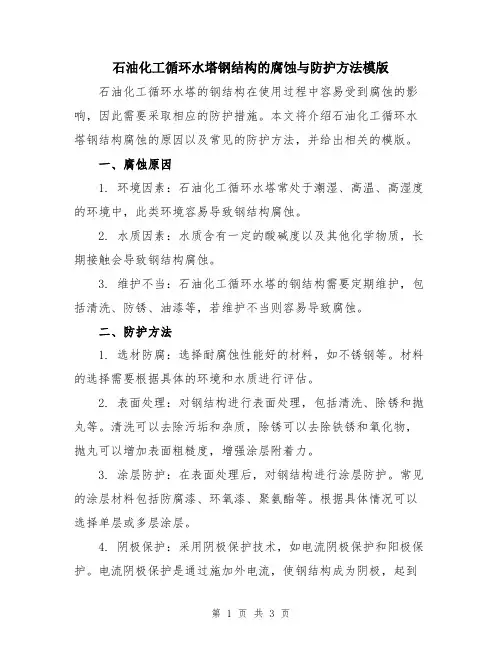 石油化工循环水塔钢结构的腐蚀与防护方法模版

石油化工循环水塔的钢结构在使用过程中容易受到腐蚀的影响，因此需要采取相应的防护措施。本文将介绍石油化工循环水塔钢结构腐蚀的原因以及常见的防护方法，并给出相关的模版。

一、腐蚀原因

1. 环境因素：石油化工循环水塔常处于潮湿、高温、高湿度的环境中，此类环境容易导致钢结构腐蚀。

2. 水质因素：水质含有一定的酸碱度以及其他化学物质，长期接触会导致钢结构腐蚀。

3. 维护不当：石油化工循环水塔的钢结构需要定期维护，包括清洗、防锈、油漆等，若维护不当则容易导致腐蚀。

二、防护方法

1. 选材防腐：选择耐腐蚀性能好的材料，如不锈钢等。材料的选择需要根据具体的环境和水质进行评估。

2. 表面处理：对钢结构进行表面处理，包括清洗、除锈和抛丸等。清洗可以去除污垢和杂质，除锈可以去除铁锈和氧化物，抛丸可以增加表面粗糙度，增强涂层附着力。

3. 涂层防护：在表面处理后，对钢结构进行涂层防护。常见的涂层材料包括防腐漆、环氧漆、聚氨酯等。根据具体情况可以选择单层或多层涂层。

4. 阴极保护：采用阴极保护技术，如电流阴极保护和阳极保护。电流阴极保护是通过施加外电流，使钢结构成为阴极，起到

第 1 页 共 3 页